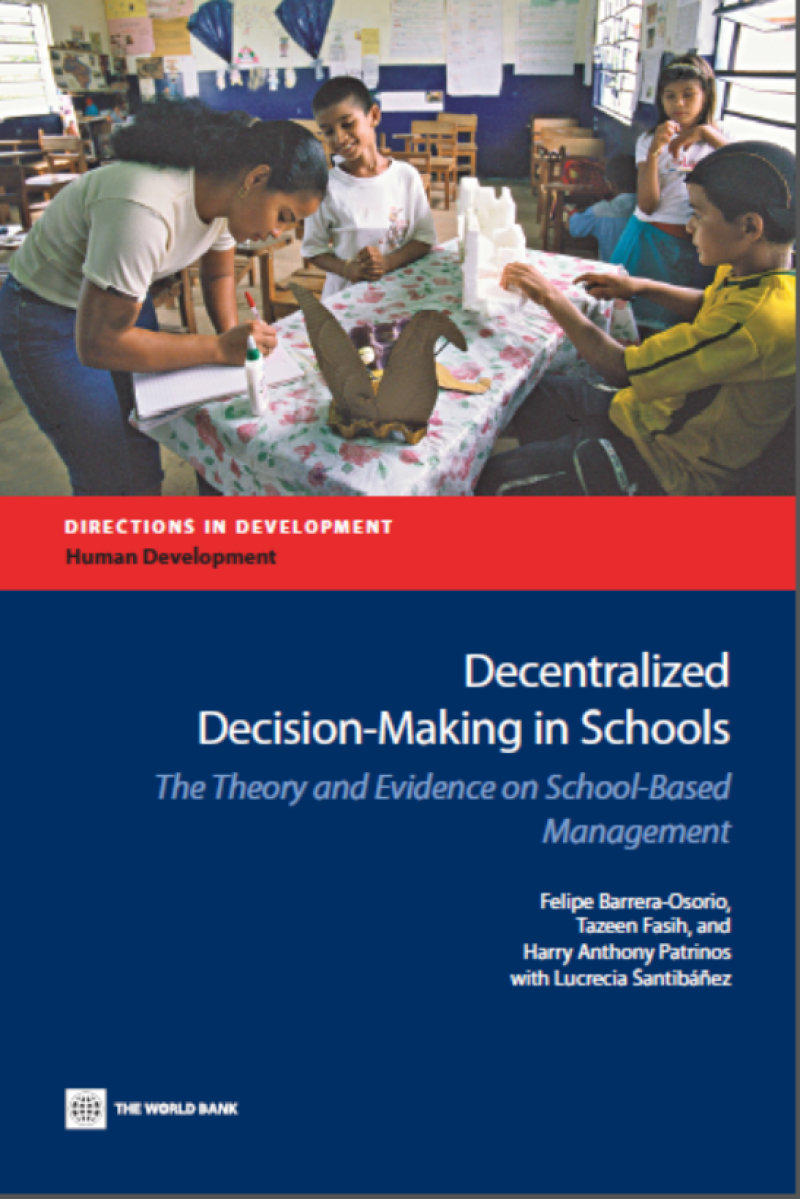 DIRECTIONS IN DEVELOPMENT
Human Development

Decentralized Decision-Making in Schools

The Theory and Evidence on School-Based Management

Felipe Barrera-Osorio, Tazeen Fasih, and Harry Anthony Patrinos with Lucrecia Santibáñez

THE WORLD BANK